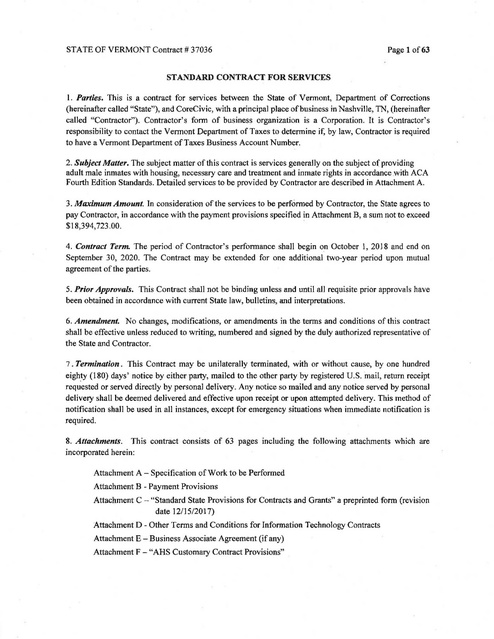 STATE OF VERMONT Contract # 37036

Page 1 of 63

STANDARD CONTRACT FOR SERVICES

1. Parties. This is a contract for services between the State of Vermont, Department of Corrections (hereinafter called "State"), and CoreCivic, with a principal place of business in Nashville, TN, (hereinafter called "Contractor"). Contractor's form of business organization is a Corporation. It is Contractor's responsibility to contact the Vermont Department of Taxes to determine if, by law, Contractor is required to have a Vermont Department of Taxes Business Account Number.

2. Subject Matter. The subject matter of this contract is services generally on the subject of providing adult male inmates with housing, necessary care and treatment and inmate rights in accordance with ACA Fourth Edition Standards. Detailed services to be provided by Contractor are described in Attachment A.

3. Maximum Amount. In consideration of the services to be performed by Contractor, the State agrees to pay Contractor, in accordance with the payment provisions specified in Attachment B, a sum not to exceed $18,394,723.00.

4. Contract Term. The period of Contractor's performance shall begin on October 1, 2018 and end on September 30, 2020. The Contract may be extended for one additional two-year period upon mutual agreement of the parties.

5. Prior Approvals. This Contract shall not be binding unless and until all requisite prior approvals have been obtained in accordance with current State law, bulletins, and interpretations.

6. Amendment. No changes, modifications, or amendments in the terms and conditions of this contract shall be effective unless reduced to writing, numbered and signed by the duly authorized representative of the State and Contractor.

7. Termination. This Contract may be unilaterally terminated, with or without cause, by one hundred eighty (180) days' notice by either party, mailed to the other party by registered U.S. mail, return receipt requested or served directly by personal delivery. Any notice so mailed and any notice served by personal delivery shall be deemed delivered and effective upon receipt or upon attempted delivery. This method of notification shall be used in all instances, except for emergency situations when immediate notification is required.

8. Attachments. This contract consists of 63 pages including the following attachments which are incorporated herein:

Attachment A – Specification of Work to be Performed
Attachment B - Payment Provisions
Attachment C – "Standard State Provisions for Contracts and Grants" a preprinted form (revision date 12/15/2017)
Attachment D - Other Terms and Conditions for Information Technology Contracts
Attachment E – Business Associate Agreement (if any)
Attachment F – "AHS Customary Contract Provisions"